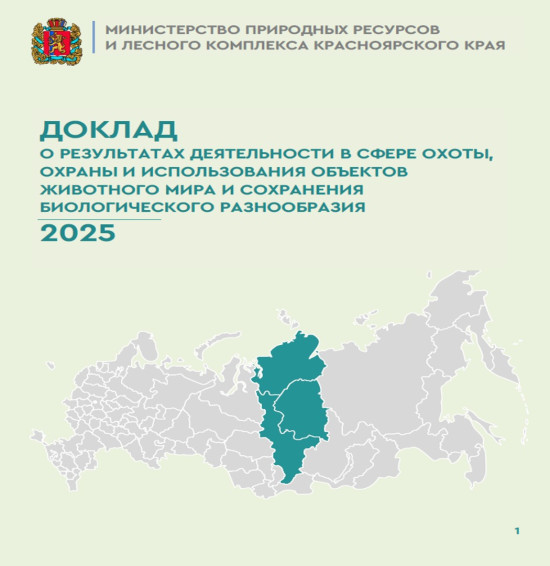 МИНИСТЕРСТВО ПРИРОДНЫХ РЕСУРСОВ
И ЛЕСНОГО КОМПЛЕКСА КРАСНОЯРСКОГО КРАЯ

ДОКЛАД
О РЕЗУЛЬТАТАХ ДЕЯТЕЛЬНОСТИ В СФЕРЕ ОХОТЫ, ОХРАНЫ И ИСПОЛЬЗОВАНИЯ ОБЪЕКТОВ ЖИВОТНОГО МИРА И СОХРАНЕНИЯ БИОЛОГИЧЕСКОГО РАЗНООБРАЗИЯ
2025

1